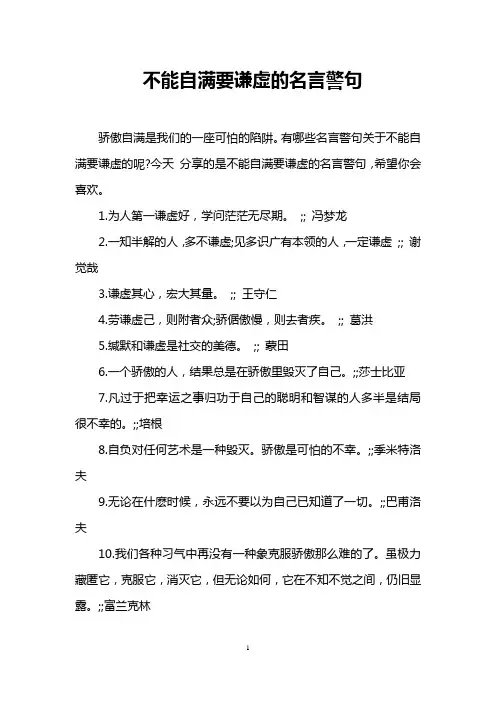 不能自满要谦虚的名言警句

骄傲自满是我们的一座可怕的陷阱。有哪些名言警句关于不能自满要谦虚的呢?今天 分享的是不能自满要谦虚的名言警句，希望你会喜欢。

1.为人第一谦虚好，学问茫茫无尽期。 ;; 冯梦龙

2.一知半解的人，多不谦虚;见多识广有本领的人，一定谦虚 ;; 谢觉哉

3.谦虚其心，宏大其量。 ;; 王守仁

4.劳谦虚己，则附者众;骄倨傲慢，则去者疾。 ;; 葛洪

5.缄默和谦虚是社交的美德。 ;; 蒙田

6.一个骄傲的人，结果总是在骄傲里毁灭了自己。;;莎士比亚

7.凡过于把幸运之事归功于自己的聪明和智谋的人多半是结局很不幸的。;;培根

8.自负对任何艺术是一种毁灭。骄傲是可怕的不幸。;;季米特洛夫

9.无论在什麽时候，永远不要以为自己已知道了一切。;;巴甫洛夫

10.我们各种习气中再没有一种象克服骄傲那么难的了。虽极力藏匿它，克服它，消灭它，但无论如何，它在不知不觉之间，仍旧显露。;;富兰克林

1